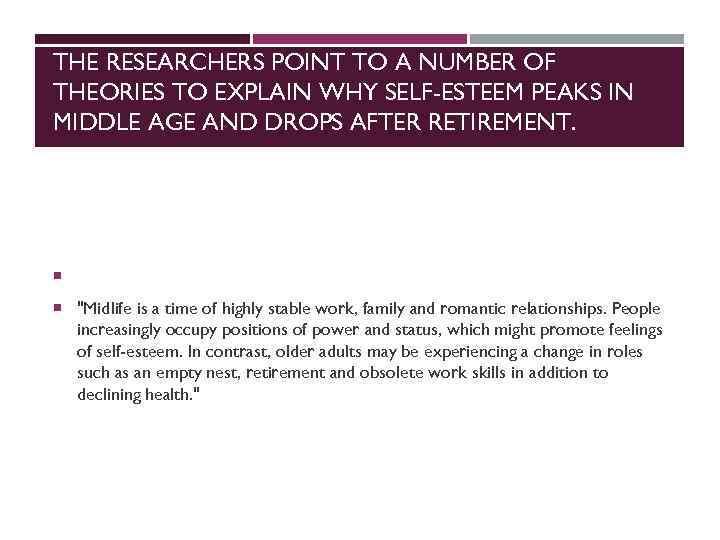 THE RESEARCHERS POINT TO A NUMBER OF THEORIES TO EXPLAIN WHY SELF-ESTEEM PEAKS IN MIDDLE AGE AND DROPS AFTER RETIREMENT.

"Midlife is a time of highly stable work, family and romantic relationships. People increasingly occupy positions of power and status, which might promote feelings of self-esteem. In contrast, older adults may be experiencing a change in roles such as an empty nest, retirement and obsolete work skills in addition to declining health."